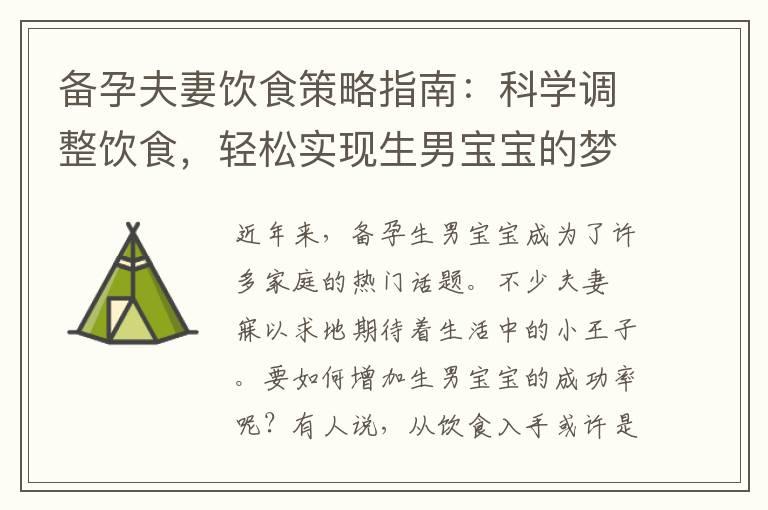 备孕夫妻饮食策略指南：科学调整饮食，轻松实现生男宝宝的梦

近年来，备孕生男宝宝成为了许多家庭的热门话题。不少夫妻寐以求地期待着生活中的小王子。要如何增加生男宝宝的成功率呢？有人说，从饮食入手或许是